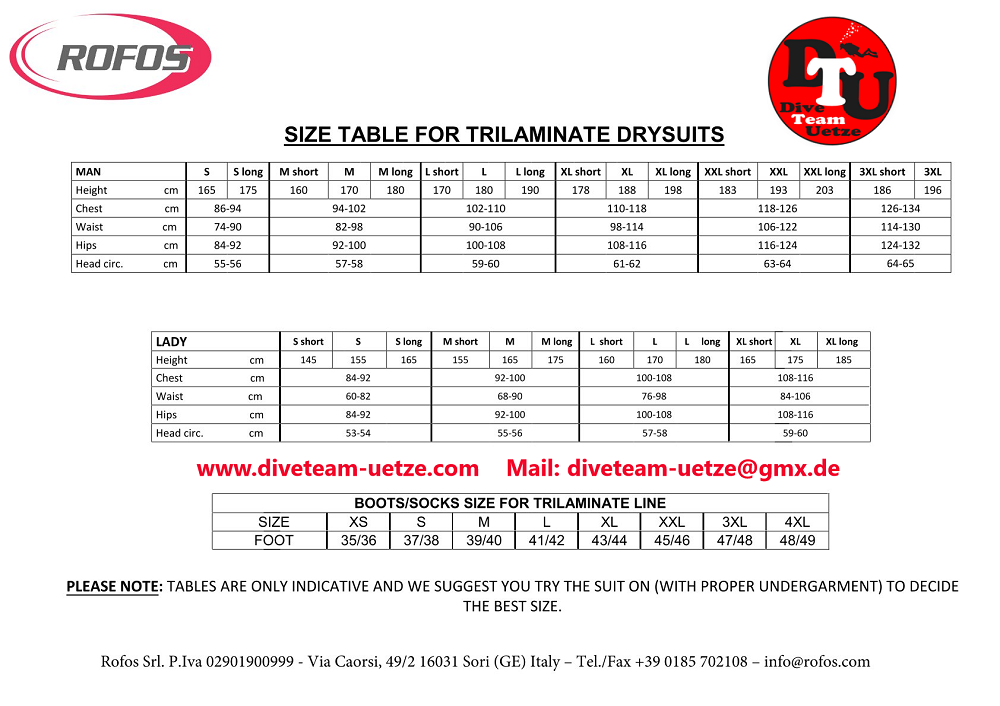 ROFOS

DTU
Dive Team Uetze

SIZE TABLE FOR TRILAMINATE DRYSUITS

| MAN | | S | S long | M short | M | M long | L short | L | L long | XL short | XL | XL long | XXL short | XXL | XXL long | 3XL short | 3XL |
|---|---|---|---|---|---|---|---|---|---|---|---|---|---|---|---|---|---|
| Height | cm | 165 | 175 | 160 | 170 | 180 | 170 | 180 | 190 | 178 | 188 | 198 | 183 | 193 | 203 | 186 | 196 |
| Chest | cm | 86-94 | | 94-102 | | | 102-110 | | | 110-118 | | | 118-126 | | | 126-134 | |
| Waist | cm | 74-90 | | 82-98 | | | 90-106 | | | 98-114 | | | 106-122 | | | 114-130 | |
| Hips | cm | 84-92 | | 92-100 | | | 100-108 | | | 108-116 | | | 116-124 | | | 124-132 | |
| Head circ. | cm | 55-56 | | 57-58 | | | 59-60 | | | 61-62 | | | 63-64 | | | 64-65 | |

| LADY | | S short | S | S long | M short | M | M long | L short | L | L long | XL short | XL | XL long |
|---|---|---|---|---|---|---|---|---|---|---|---|---|---|
| Height | cm | 145 | 155 | 165 | 155 | 165 | 175 | 160 | 170 | 180 | 165 | 175 | 185 |
| Chest | cm | 84-92 | | | 92-100 | | | 100-108 | | | 108-116 | | |
| Waist | cm | 60-82 | | | 68-90 | | | 76-98 | | | 84-106 | | |
| Hips | cm | 84-92 | | | 92-100 | | | 100-108 | | | 108-116 | | |
| Head circ. | cm | 53-54 | | | 55-56 | | | 57-58 | | | 59-60 | | |

www.diveteam-uetze.com Mail: diveteam-uetze@gmx.de

BOOTS/SOCKS SIZE FOR TRILAMINATE LINE

| SIZE | XS | S | M | L | XL | XXL | 3XL | 4XL |
|---|---|---|---|---|---|---|---|---|
| FOOT | 35/36 | 37/38 | 39/40 | 41/42 | 43/44 | 45/46 | 47/48 | 48/49 |

PLEASE NOTE: TABLES ARE ONLY INDICATIVE AND WE SUGGEST YOU TRY THE SUIT ON (WITH PROPER UNDERGARMENT) TO DECIDE THE BEST SIZE.

Rofos Srl. P.Iva 02901900999 - Via Caorsi, 49/2 16031 Sori (GE) Italy – Tel./Fax +39 0185 702108 – info@rofos.com